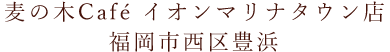 麦の木Café イオンマリナタウン店
福岡市西区豊浜